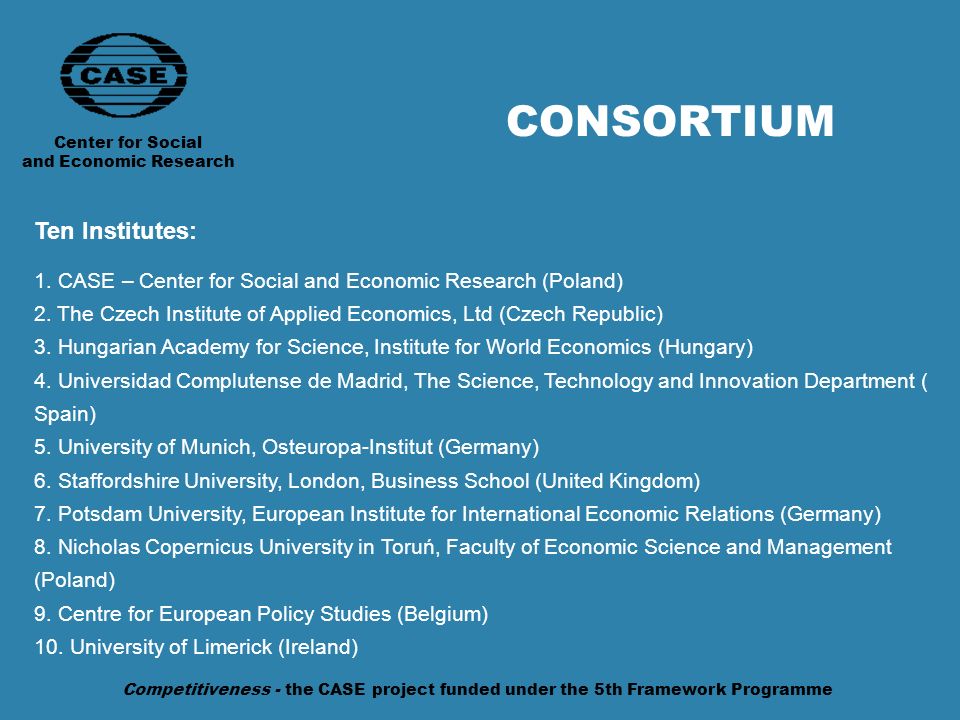 CASE

Center for Social and Economic Research

CONSORTIUM

Ten Institutes:

1. CASE – Center for Social and Economic Research (Poland)
2. The Czech Institute of Applied Economics, Ltd (Czech Republic)
3. Hungarian Academy for Science, Institute for World Economics (Hungary)
4. Universidad Complutense de Madrid, The Science, Technology and Innovation Department ( Spain)
5. University of Munich, Osteuropa-Institut (Germany)
6. Staffordshire University, London, Business School (United Kingdom)
7. Potsdam University, European Institute for International Economic Relations (Germany)
8. Nicholas Copernicus University in Toruń, Faculty of Economic Science and Management (Poland)
9. Centre for European Policy Studies (Belgium)
10. University of Limerick (Ireland)

Competitiveness - the CASE project funded under the 5th Framework Programme